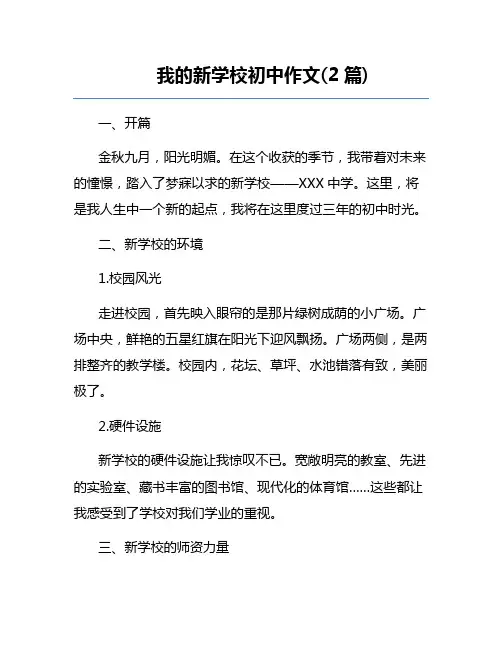 我的新学校初中作文(2 篇)

一、开篇

金秋九月，阳光明媚。在这个收获的季节，我带着对未来的憧憬，踏入了梦寐以求的新学校——XXX 中学。这里，将是我人生中一个新的起点，我将在这里度过三年的初中时光。

二、新学校的环境

1.校园风光

走进校园，首先映入眼帘的是那片绿树成荫的小广场。广场中央，鲜艳的五星红旗在阳光下迎风飘扬。广场两侧，是两排整齐的教学楼。校园内，花坛、草坪、水池错落有致，美丽极了。

2.硬件设施

新学校的硬件设施让我惊叹不已。宽敞明亮的教室、先进的实验室、藏书丰富的图书馆、现代化的体育馆……这些都让我感受到了学校对我们学业的重视。

三、新学校的师资力量